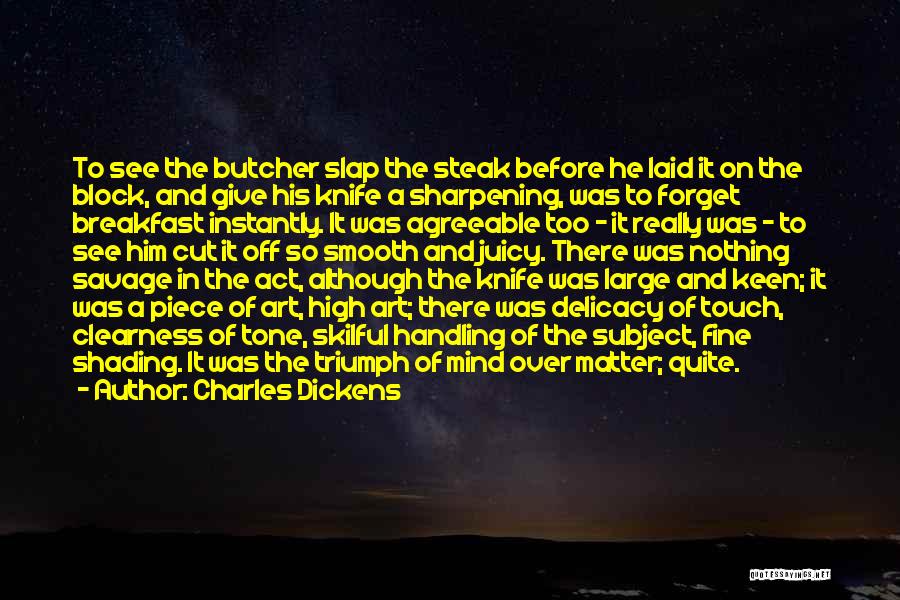 To see the butcher slap the steak before he laid it on the block, and give his knife a sharpening, was to forget breakfast instantly. It was agreeable too - it really was - to see him cut it off so smooth and juicy. There was nothing savage in the act, although the knife was large and keen; it was a piece of art, high art; there was delicacy of touch, clearness of tone, skilful handling of the subject, fine shading. It was the triumph of mind over matter; quite.
- Author: Charles Dickens

QUOTESSAYINGS.NET